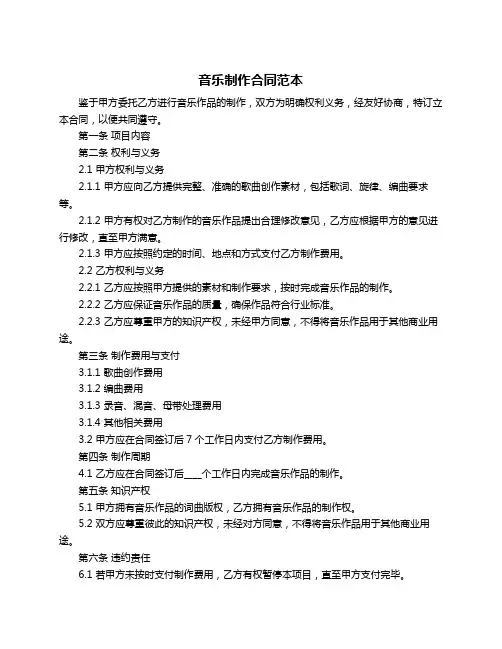 音乐制作合同范本

鉴于甲方委托乙方进行音乐作品的制作，双方为明确权利义务，经友好协商，特订立本合同，以便共同遵守。

第一条 项目内容

第二条 权利与义务

2.1 甲方权利与义务

2.1.1 甲方应向乙方提供完整、准确的歌曲创作素材，包括歌词、旋律、编曲要求等。

2.1.2 甲方有权对乙方制作的音乐作品提出合理修改意见，乙方应根据甲方的意见进行修改，直至甲方满意。

2.1.3 甲方应按照约定的时间、地点和方式支付乙方制作费用。

2.2 乙方权利与义务

2.2.1 乙方应按照甲方提供的素材和制作要求，按时完成音乐作品的制作。

2.2.2 乙方应保证音乐作品的质量，确保作品符合行业标准。

2.2.3 乙方应尊重甲方的知识产权，未经甲方同意，不得将音乐作品用于其他商业用途。

第三条 制作费用与支付

3.1.1 歌曲创作费用

3.1.2 编曲费用

3.1.3 录音、混音、母带处理费用

3.1.4 其他相关费用

3.2 甲方应在合同签订后 7 个工作日内支付乙方制作费用。

第四条 制作周期

4.1 乙方应在合同签订后____个工作日内完成音乐作品的制作。

第五条 知识产权

5.1 甲方拥有音乐作品的词曲版权，乙方拥有音乐作品的制作权。

5.2 双方应尊重彼此的知识产权，未经对方同意，不得将音乐作品用于其他商业用途。

第六条 违约责任

6.1 若甲方未按时支付制作费用，乙方有权暂停本项目，直至甲方支付完毕。